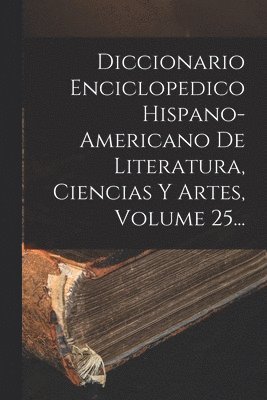 Diccionario Enciclopedico Hispano-Americano De Literatura, Ciencias Y Artes, Volume 25...